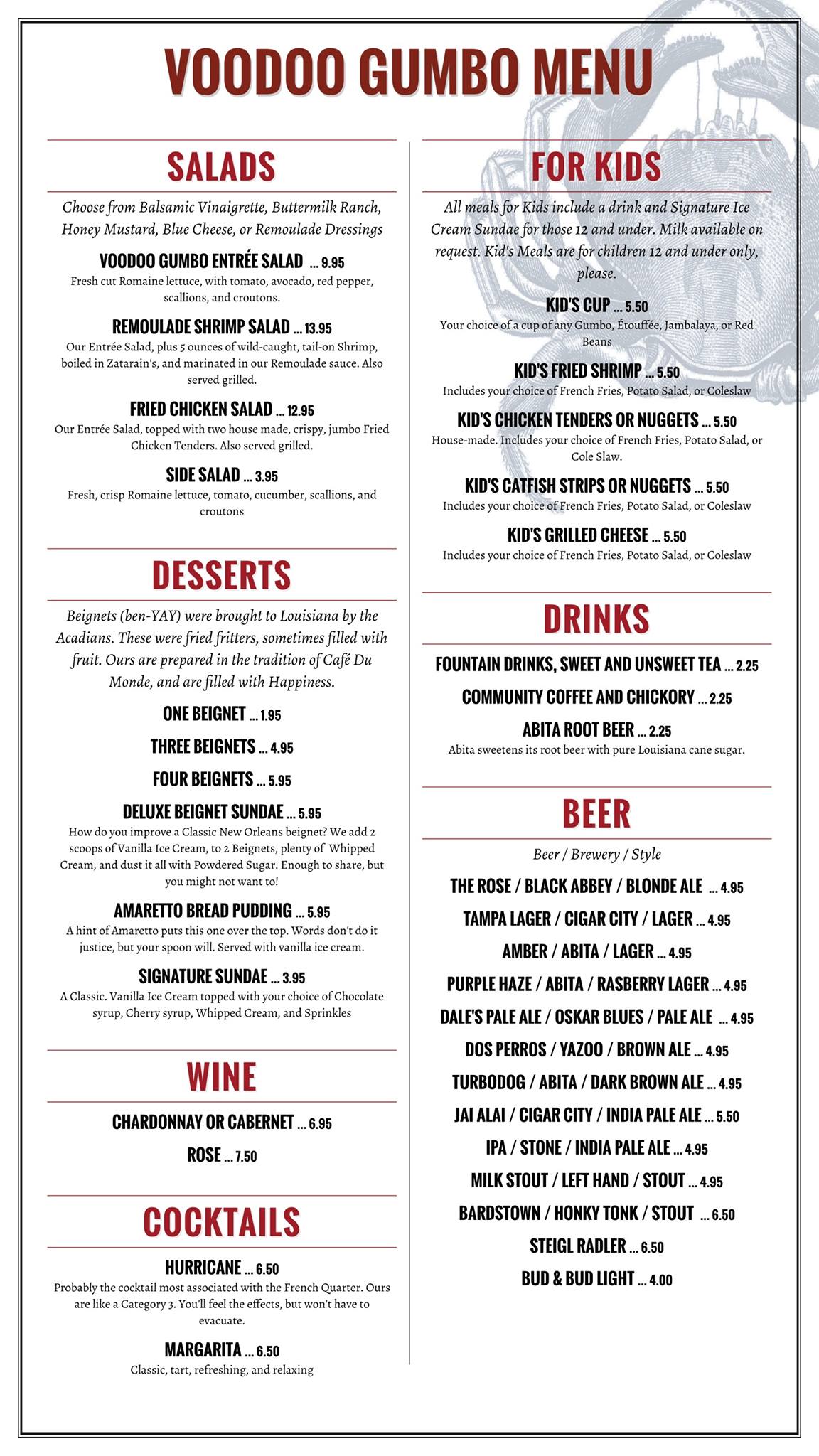 VOODOO GUMBO MENU

SALADS

Choose from Balsamic Vinaigrette, Buttermilk Ranch, Honey Mustard, Blue Cheese, or Remoulade Dressings

VOODOO GUMBO ENTRÉE SALAD ... 9.95
Fresh cut Romaine lettuce, with tomato, avocado, red pepper, scallions, and croutons.

REMOULADE SHRIMP SALAD ... 13.95
Our Entrée Salad, plus 5 ounces of wild-caught, tail-on Shrimp, boiled in Zatarain's, and marinated in our Remoulade sauce. Also served grilled.

FRIED CHICKEN SALAD ... 12.95
Our Entrée Salad, topped with two house made, crispy, jumbo Fried Chicken Tenders. Also served grilled.

SIDE SALAD ... 3.95
Fresh, crisp Romaine lettuce, tomato, cucumber, scallions, and croutons

DESSERTS

Beignets (ben-YAY) were brought to Louisiana by the Acadians. These were fried fritters, sometimes filled with fruit. Ours are prepared in the tradition of Café Du Monde, and are filled with Happiness.

ONE BEIGNET ... 1.95

THREE BEIGNETS ... 4.95

FOUR BEIGNETS ... 5.95

DELUXE BEIGNET SUNDAE ... 5.95
How do you improve a Classic New Orleans beignet? We add 2 scoops of Vanilla Ice Cream, to 2 Beignets, plenty of Whipped Cream, and dust it all with Powdered Sugar. Enough to share, but you might not want to!

AMARETTO BREAD PUDDING ... 5.95
A hint of Amaretto puts this one over the top. Words don't do it justice, but your spoon will. Served with vanilla ice cream.

SIGNATURE SUNDAE ... 3.95
A Classic. Vanilla Ice Cream topped with your choice of Chocolate syrup, Cherry syrup, Whipped Cream, and Sprinkles

WINE

CHARDONNAY OR CABERNET ... 6.95

ROSE ... 7.50

COCKTAILS

HURRICANE ... 6.50
Probably the cocktail most associated with the French Quarter. Ours are like a Category 3. You'll feel the effects, but won't have to evacuate.

MARGARITA ... 6.50
Classic, tart, refreshing, and relaxing

FOR KIDS

All meals for Kids include a drink and Signature Ice Cream Sundae for those 12 and under. Milk available on request. Kid's Meals are for children 12 and under only, please.

KID'S CUP ... 5.50
Your choice of a cup of any Gumbo, Étouffée, Jambalaya, or Red Beans

KID'S FRIED SHRIMP ... 5.50
Includes your choice of French Fries, Potato Salad, or Coleslaw

KID'S CHICKEN TENDERS OR NUGGETS ... 5.50
House-made. Includes your choice of French Fries, Potato Salad, or Cole Slaw.

KID'S CATFISH STRIPS OR NUGGETS ... 5.50
Includes your choice of French Fries, Potato Salad, or Coleslaw

KID'S GRILLED CHEESE ... 5.50
Includes your choice of French Fries, Potato Salad, or Coleslaw

DRINKS

FOUNTAIN DRINKS, SWEET AND UNSWEET TEA ... 2.25

COMMUNITY COFFEE AND CHICKORY ... 2.25

ABITA ROOT BEER ... 2.25
Abita sweetens its root beer with pure Louisiana cane sugar.

BEER

Beer / Brewery / Style

THE ROSE / BLACK ABBEY / BLONDE ALE ... 4.95

TAMPA LAGER / CIGAR CITY / LAGER ... 4.95

AMBER / ABITA / LAGER ... 4.95

PURPLE HAZE / ABITA / RASBERRY LAGER ... 4.95

DALE'S PALE ALE / OSKAR BLUES / PALE ALE ... 4.95

DOS PERROS / YAZOO / BROWN ALE ... 4.95

TURBODOG / ABITA / DARK BROWN ALE ... 4.95

JAI ALAI / CIGAR CITY / INDIA PALE ALE ... 5.50

IPA / STONE / INDIA PALE ALE ... 4.95

MILK STOUT / LEFT HAND / STOUT ... 4.95

BARDSTOWN / HONKY TONK / STOUT ... 6.50

STEIGL RADLER ... 6.50

BUD & BUD LIGHT ... 4.00